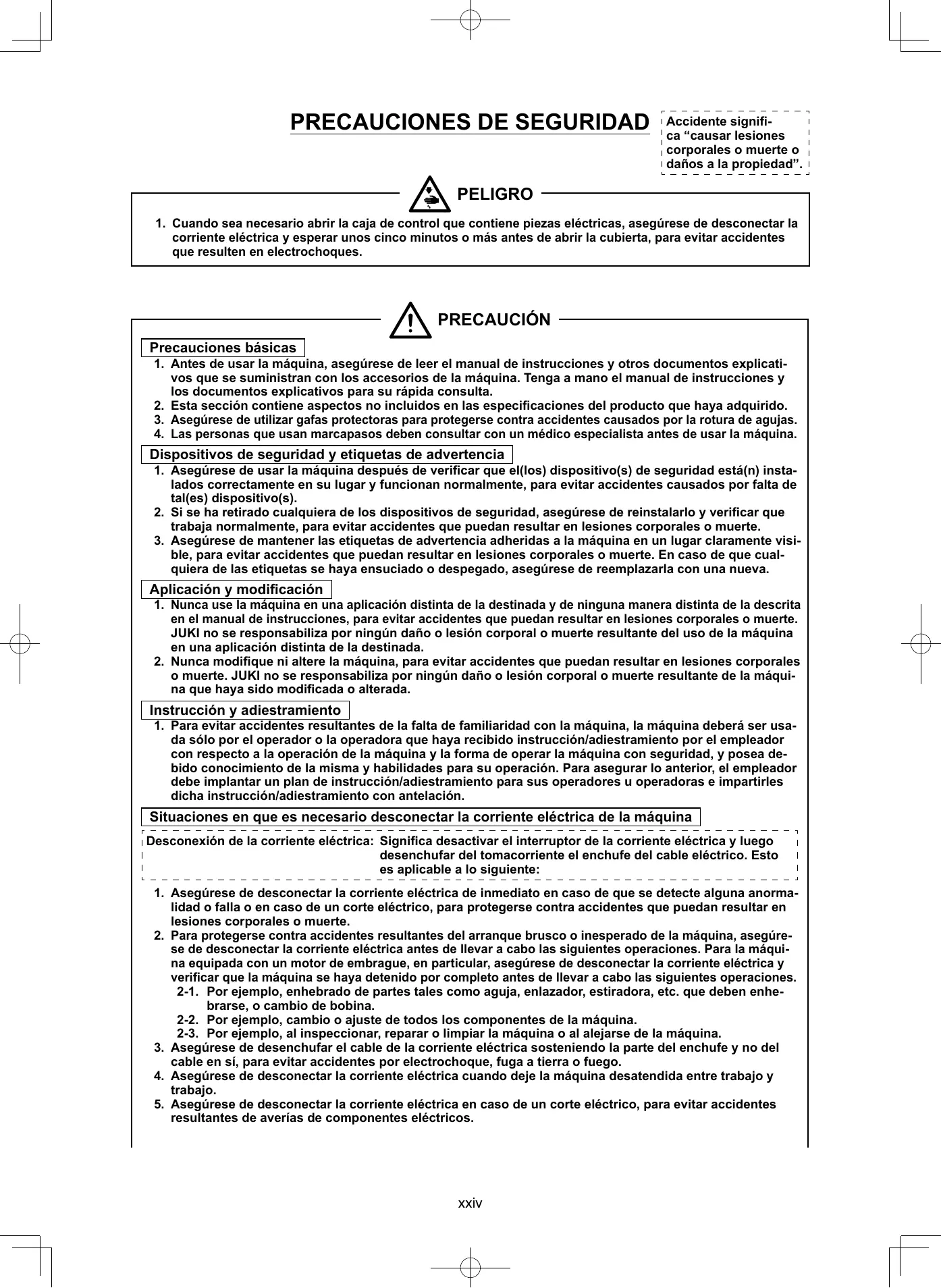 PRECAUCIONES DE SEGURIDAD

Accidente significa “causar lesiones corporales o muerte o daños a la propiedad”.

PELIGRO

1. Cuando sea necesario abrir la caja de control que contiene piezas eléctricas, asegúrese de desconectar la corriente eléctrica y esperar unos cinco minutos o más antes de abrir la cubierta, para evitar accidentes que resulten en electrochoques.

PRECAUCIÓN

Precauciones básicas

1. Antes de usar la máquina, asegúrese de leer el manual de instrucciones y otros documentos explicativos que se suministran con los accesorios de la máquina. Tenga a mano el manual de instrucciones y los documentos explicativos para su rápida consulta.
2. Esta sección contiene aspectos no incluidos en las especificaciones del producto que haya adquirido.
3. Asegúrese de utilizar gafas protectoras para protegerse contra accidentes causados por la rotura de agujas.
4. Las personas que usan marcapasos deben consultar con un médico especialista antes de usar la máquina.

Dispositivos de seguridad y etiquetas de advertencia

1. Asegúrese de usar la máquina después de verificar que el(los) dispositivo(s) de seguridad está(n) instalados correctamente en su lugar y funcionan normalmente, para evitar accidentes causados por falta de tal(es) dispositivo(s).
2. Si se ha retirado cualquiera de los dispositivos de seguridad, asegúrese de reinstalarlo y verificar que trabaja normalmente, para evitar accidentes que puedan resultar en lesiones corporales o muerte.
3. Asegúrese de mantener las etiquetas de advertencia adheridas a la máquina en un lugar claramente visible, para evitar accidentes que puedan resultar en lesiones corporales o muerte. En caso de que cualquiera de las etiquetas se haya ensuciado o despegado, asegúrese de reemplazarla con una nueva.

Aplicación y modificación

1. Nunca use la máquina en una aplicación distinta de la destinada y de ninguna manera distinta de la descrita en el manual de instrucciones, para evitar accidentes que puedan resultar en lesiones corporales o muerte. JUKI no se responsabiliza por ningún daño o lesión corporal o muerte resultante del uso de la máquina en una aplicación distinta de la destinada.
2. Nunca modifique ni altere la máquina, para evitar accidentes que puedan resultar en lesiones corporales o muerte. JUKI no se responsabiliza por ningún daño o lesión corporal o muerte resultante de la máquina que haya sido modificada o alterada.

Instrucción y adiestramiento

1. Para evitar accidentes resultantes de la falta de familiaridad con la máquina, la máquina deberá ser usada sólo por el operador o la operadora que haya recibido instrucción/adiestramiento por el empleador con respecto a la operación de la máquina y la forma de operar la máquina con seguridad, y posea debido conocimiento de la misma y habilidades para su operación. Para asegurar lo anterior, el empleador debe implantar un plan de instrucción/adiestramiento para sus operadores u operadoras e impartirles dicha instrucción/adiestramiento con antelación.

Situaciones en que es necesario desconectar la corriente eléctrica de la máquina

Desconexión de la corriente eléctrica: Significa desactivar el interruptor de la corriente eléctrica y luego desenchufar del tomacorriente el enchufe del cable eléctrico. Esto es aplicable a lo siguiente:

1. Asegúrese de desconectar la corriente eléctrica de inmediato en caso de que se detecte alguna anormalidad o falla o en caso de un corte eléctrico, para protegerse contra accidentes que puedan resultar en lesiones corporales o muerte.
2. Para protegerse contra accidentes resultantes del arranque brusco o inesperado de la máquina, asegúrese de desconectar la corriente eléctrica antes de llevar a cabo las siguientes operaciones. Para la máquina equipada con un motor de embrague, en particular, asegúrese de desconectar la corriente eléctrica y verificar que la máquina se haya detenido por completo antes de llevar a cabo las siguientes operaciones.
2-1. Por ejemplo, enhebrado de partes tales como aguja, enlazador, estiradora, etc. que deben enhebrarse, o cambio de bobina.
2-2. Por ejemplo, cambio o ajuste de todos los componentes de la máquina.
2-3. Por ejemplo, al inspeccionar, reparar o limpiar la máquina o al alejarse de la máquina.
3. Asegúrese de desenchufar el cable de la corriente eléctrica sosteniendo la parte del enchufe y no del cable en sí, para evitar accidentes por electrochoque, fuga a tierra o fuego.
4. Asegúrese de desconectar la corriente eléctrica cuando deje la máquina desatendida entre trabajo y trabajo.
5. Asegúrese de desconectar la corriente eléctrica en caso de un corte eléctrico, para evitar accidentes resultantes de averías de componentes eléctricos.

xxiv